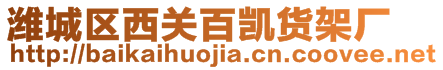 潍城区西关百凯货架厂
http://baikaihuojia.cn.coovee.net